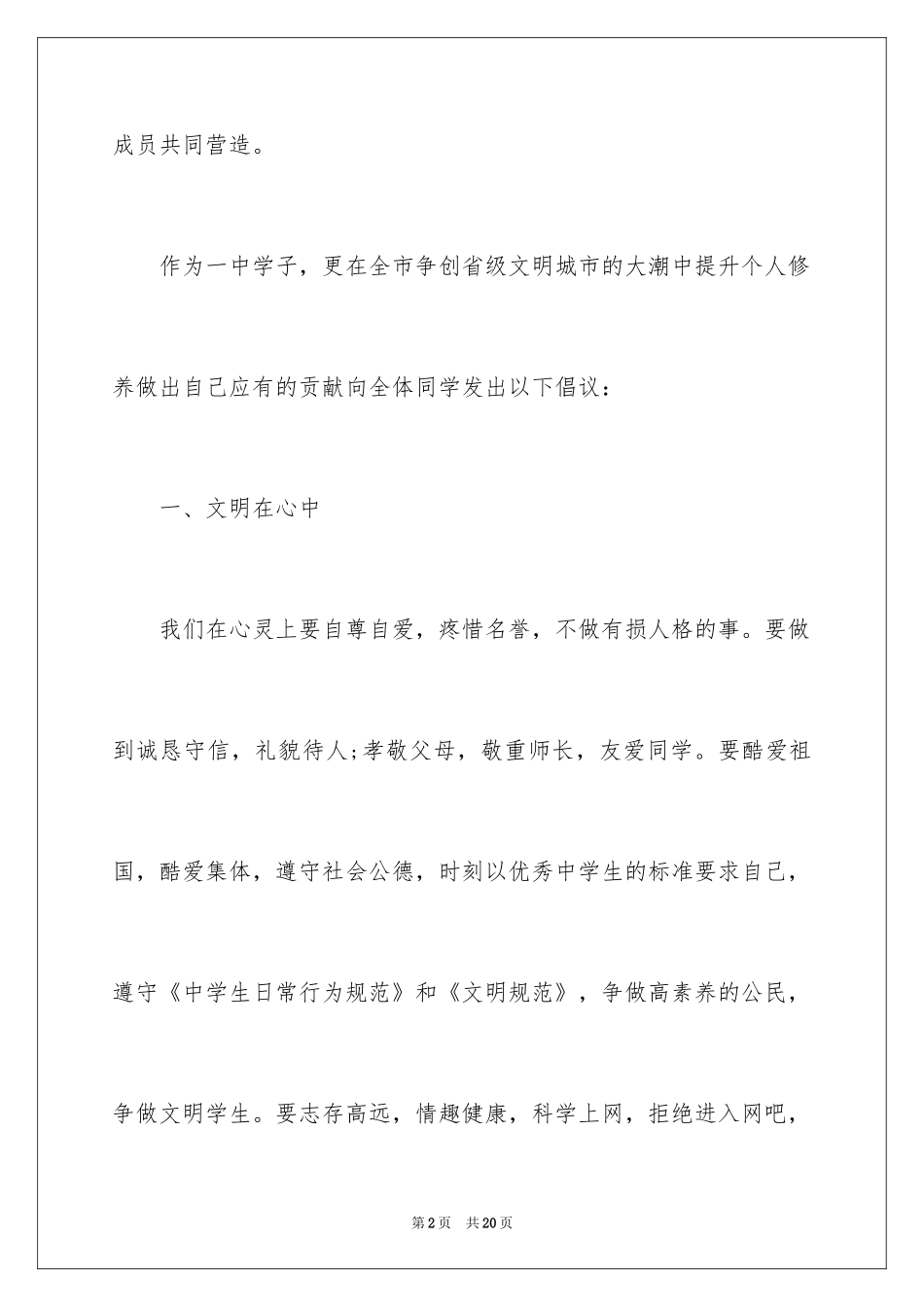 成员共同营造。

作为一中学子，更在全市争创省级文明城市的大潮中提升个人修养做出自己应有的贡献向全体同学发出以下倡议：

一、文明在心中

我们在心灵上要自尊自爱，疼惜名誉，不做有损人格的事。要做到诚恳守信，礼貌待人;孝敬父母，敬重师长，友爱同学。要酷爱祖国，酷爱集体，遵守社会公德，时刻以优秀中学生的标准要求自己，遵守《中学生日常行为规范》和《文明规范》，争做高素养的公民，争做文明学生。要志存高远，情趣健康，科学上网，拒绝进入网吧，

第2页 共20页